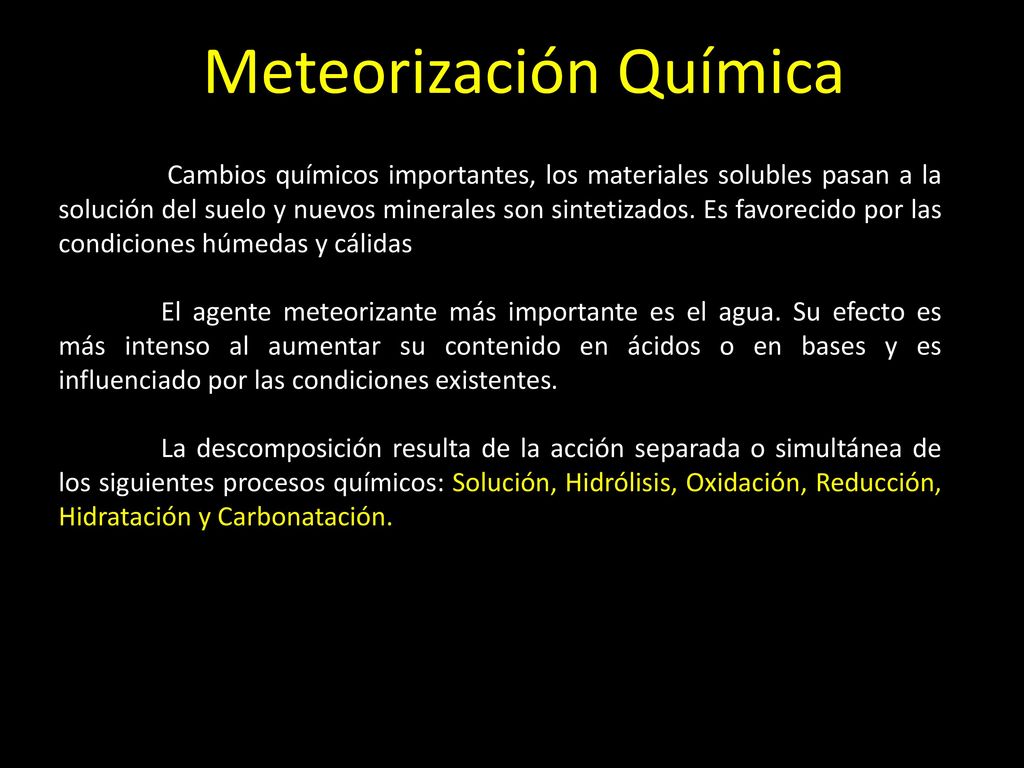 Meteorización Química

Cambios químicos importantes, los materiales solubles pasan a la solución del suelo y nuevos minerales son sintetizados. Es favorecido por las condiciones húmedas y cálidas

El agente meteorizante más importante es el agua. Su efecto es más intenso al aumentar su contenido en ácidos o en bases y es influenciado por las condiciones existentes.

La descomposición resulta de la acción separada o simultánea de los siguientes procesos químicos: Solución, Hidrólisis, Oxidación, Reducción, Hidratación y Carbonatación.